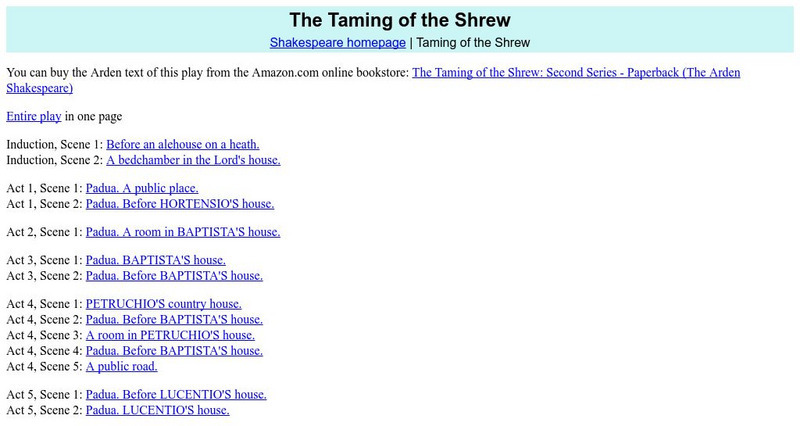 The Taming of the Shrew

Shakespeare homepage | Taming of the Shrew

You can buy the Arden text of this play from the Amazon.com online bookstore: The Taming of the Shrew: Second Series - Paperback (The Arden Shakespeare)

Entire play in one page

Induction, Scene 1: Before an alehouse on a heath.
Induction, Scene 2: A bedchamber in the Lord's house.

Act 1, Scene 1: Padua. A public place.
Act 1, Scene 2: Padua. Before HORTENSIO'S house.

Act 2, Scene 1: Padua. A room in BAPTISTA'S house.

Act 3, Scene 1: Padua. BAPTISTA'S house.
Act 3, Scene 2: Padua. Before BAPTISTA'S house.

Act 4, Scene 1: PETRUCHIO'S country house.
Act 4, Scene 2: Padua. Before BAPTISTA'S house.
Act 4, Scene 3: A room in PETRUCHIO'S house.
Act 4, Scene 4: Padua. Before BAPTISTA'S house.
Act 4, Scene 5: A public road.

Act 5, Scene 1: Padua. Before LUCENTIO'S house.
Act 5, Scene 2: Padua. LUCENTIO'S house.